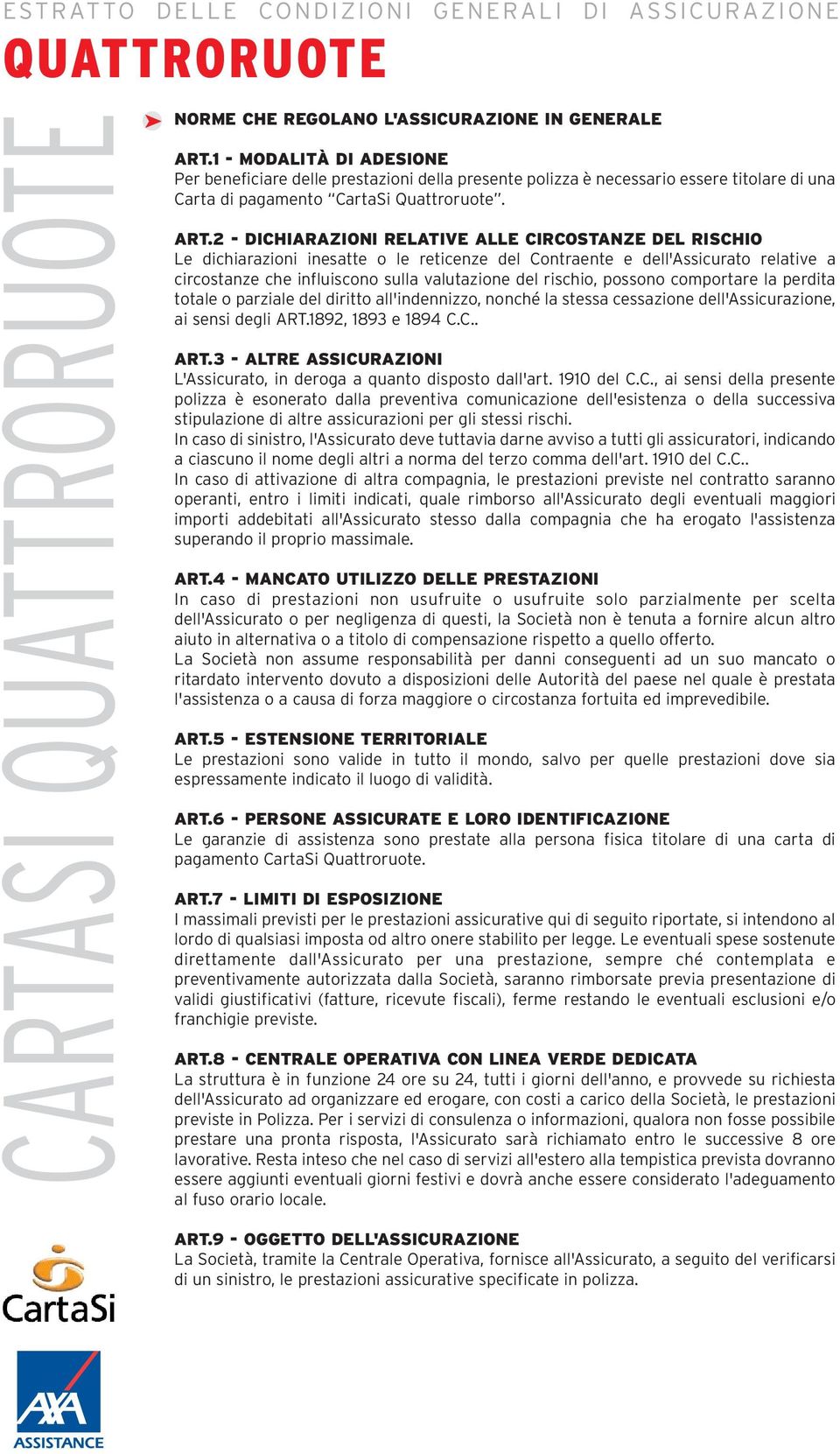 ESTRATTO DELLE CONDIZIONI GENERALI DI ASSICURAZIONE
QUATTRORUOTE

CARTASI QUATTRORUOTE

NORME CHE REGOLANO L'ASSICURAZIONE IN GENERALE

ART.1 - MODALITÀ DI ADESIONE
Per beneficiare delle prestazioni della presente polizza è necessario essere titolare di una Carta di pagamento "CartaSi Quattroruote".

ART.2 - DICHIARAZIONI RELATIVE ALLE CIRCOSTANZE DEL RISCHIO
Le dichiarazioni inesatte o le reticenze del Contraente e dell'Assicurato relative a circostanze che influiscono sulla valutazione del rischio, possono comportare la perdita totale o parziale del diritto all'indennizzo, nonché la stessa cessazione dell'Assicurazione, ai sensi degli ART.1892, 1893 e 1894 C.C..

ART.3 - ALTRE ASSICURAZIONI
L'Assicurato, in deroga a quanto disposto dall'art. 1910 del C.C., ai sensi della presente polizza è esonerato dalla preventiva comunicazione dell'esistenza o della successiva stipulazione di altre assicurazioni per gli stessi rischi.
In caso di sinistro, l'Assicurato deve tuttavia darne avviso a tutti gli assicuratori, indicando a ciascuno il nome degli altri a norma del terzo comma dell'art. 1910 del C.C..
In caso di attivazione di altra compagnia, le prestazioni previste nel contratto saranno operanti, entro i limiti indicati, quale rimborso all'Assicurato degli eventuali maggiori importi addebitati all'Assicurato stesso dalla compagnia che ha erogato l'assistenza superando il proprio massimale.

ART.4 - MANCATO UTILIZZO DELLE PRESTAZIONI
In caso di prestazioni non usufruite o usufruite solo parzialmente per scelta dell'Assicurato o per negligenza di questi, la Società non è tenuta a fornire alcun altro aiuto in alternativa o a titolo di compensazione rispetto a quello offerto.
La Società non assume responsabilità per danni conseguenti ad un suo mancato o ritardato intervento dovuto a disposizioni delle Autorità del paese nel quale è prestata l'assistenza o a causa di forza maggiore o circostanza fortuita ed imprevedibile.

ART.5 - ESTENSIONE TERRITORIALE
Le prestazioni sono valide in tutto il mondo, salvo per quelle prestazioni dove sia espressamente indicato il luogo di validità.

ART.6 - PERSONE ASSICURATE E LORO IDENTIFICAZIONE
Le garanzie di assistenza sono prestate alla persona fisica titolare di una carta di pagamento CartaSi Quattroruote.

ART.7 - LIMITI DI ESPOSIZIONE
I massimali previsti per le prestazioni assicurative qui di seguito riportate, si intendono al lordo di qualsiasi imposta od altro onere stabilito per legge. Le eventuali spese sostenute direttamente dall'Assicurato per una prestazione, sempre ché contemplata e preventivamente autorizzata dalla Società, saranno rimborsate previa presentazione di validi giustificativi (fatture, ricevute fiscali), ferme restando le eventuali esclusioni e/o franchigie previste.

ART.8 - CENTRALE OPERATIVA CON LINEA VERDE DEDICATA
La struttura è in funzione 24 ore su 24, tutti i giorni dell'anno, e provvede su richiesta dell'Assicurato ad organizzare ed erogare, con costi a carico della Società, le prestazioni previste in Polizza. Per i servizi di consulenza o informazioni, qualora non fosse possibile prestare una pronta risposta, l'Assicurato sarà richiamato entro le successive 8 ore lavorative. Resta inteso che nel caso di servizi all'estero alla tempistica prevista dovranno essere aggiunti eventuali giorni festivi e dovrà anche essere considerato l'adeguamento al fuso orario locale.

ART.9 - OGGETTO DELL'ASSICURAZIONE
La Società, tramite la Centrale Operativa, fornisce all'Assicurato, a seguito del verificarsi di un sinistro, le prestazioni assicurative specificate in polizza.

CartaSi

AXA
ASSISTANCE